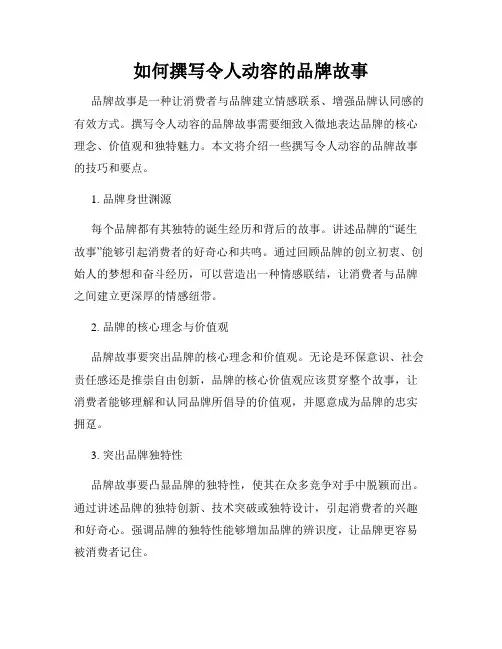 如何撰写令人动容的品牌故事

品牌故事是一种让消费者与品牌建立情感联系、增强品牌认同感的有效方式。撰写令人动容的品牌故事需要细致入微地表达品牌的核心理念、价值观和独特魅力。本文将介绍一些撰写令人动容的品牌故事的技巧和要点。

1. 品牌身世渊源

每个品牌都有其独特的诞生经历和背后的故事。讲述品牌的“诞生故事”能够引起消费者的好奇心和共鸣。通过回顾品牌的创立初衷、创始人的梦想和奋斗经历，可以营造出一种情感联结，让消费者与品牌之间建立更深厚的情感纽带。

2. 品牌的核心理念与价值观

品牌故事要突出品牌的核心理念和价值观。无论是环保意识、社会责任感还是推崇自由创新，品牌的核心价值观应该贯穿整个故事，让消费者能够理解和认同品牌所倡导的价值观，并愿意成为品牌的忠实拥趸。

3. 突出品牌独特性

品牌故事要凸显品牌的独特性，使其在众多竞争对手中脱颖而出。通过讲述品牌的独特创新、技术突破或独特设计，引起消费者的兴趣和好奇心。强调品牌的独特性能够增加品牌的辨识度，让品牌更容易被消费者记住。